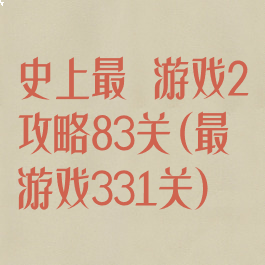 史上最　游戏2攻略83关(最游戏331关)